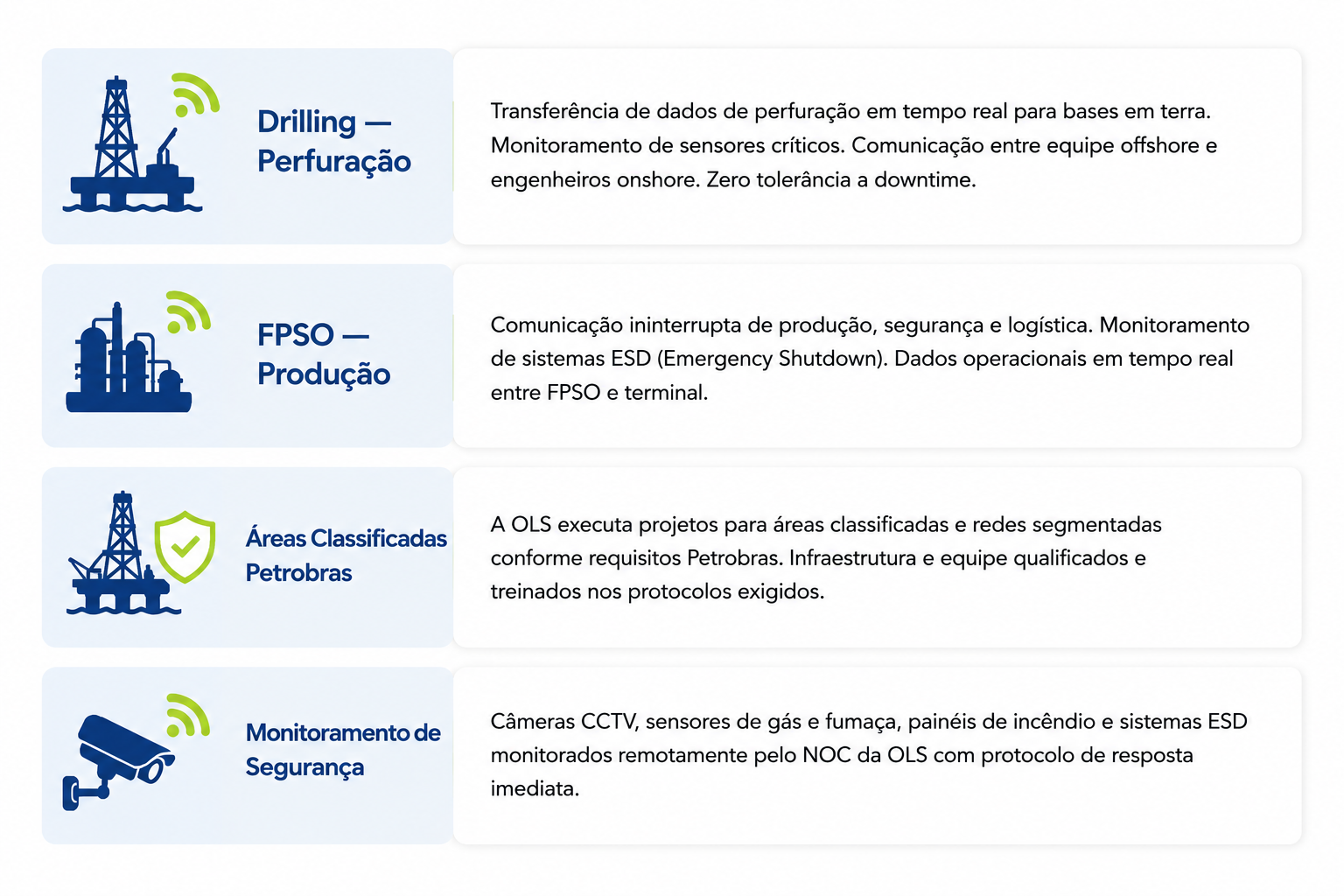 Drilling —
Perfuração

Transferência de dados de perfuração em tempo real para bases em terra. Monitoramento de sensores críticos. Comunicação entre equipe offshore e engenheiros onshore. Zero tolerância a downtime.

FPSO —
Produção

Comunicação ininterrupta de produção, segurança e logística. Monitoramento de sistemas ESD (Emergency Shutdown). Dados operacionais em tempo real entre FPSO e terminal.

Áreas Classificadas
Petrobras

A OLS executa projetos para áreas classificadas e redes segmentadas conforme requisitos Petrobras. Infraestrutura e equipe qualificados e treinados nos protocolos exigidos.

Monitoramento de
Segurança

Câmeras CCTV, sensores de gás e fumaça, painéis de incêndio e sistemas ESD monitorados remotamente pelo NOC da OLS com protocolo de resposta imediata.